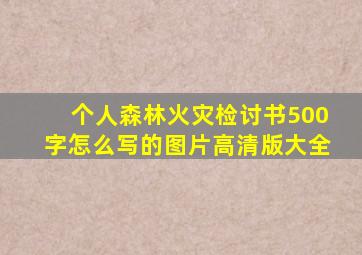 个人森林火灾检讨书500字怎么写的图片高清版大全